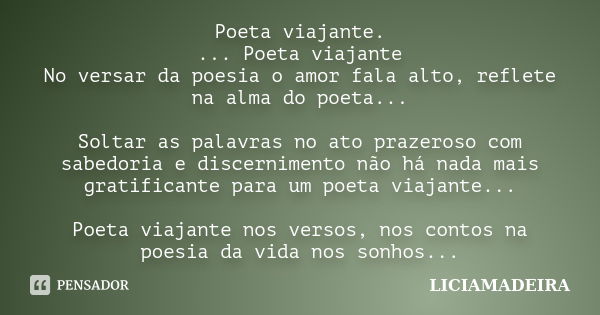 Poeta viajante.
... Poeta viajante
No versar da poesia o amor fala alto, reflete na alma do poeta...

Soltar as palavras no ato prazeroso com sabedoria e discernimento não há nada mais gratificante para um poeta viajante...

Poeta viajante nos versos, nos contos na poesia da vida nos sonhos...

PENSADOR

LICIAMADEIRA